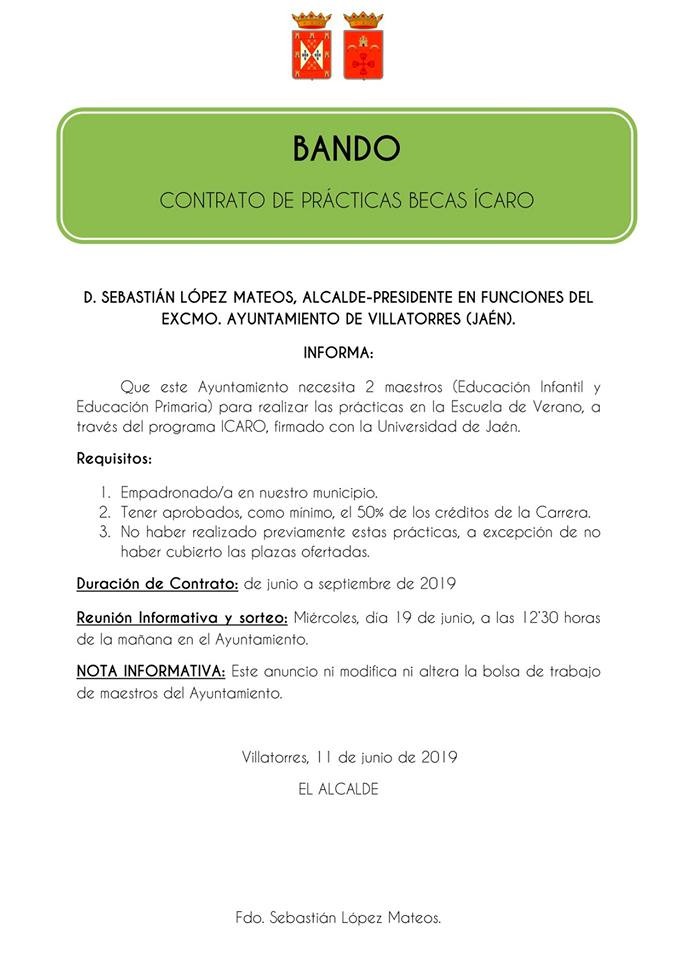 BANDO

CONTRATO DE PRÁCTICAS BECAS ÍCARO

D. SEBASTIÁN LÓPEZ MATEOS, ALCALDE-PRESIDENTE EN FUNCIONES DEL EXCMO. AYUNTAMIENTO DE VILLATORRES (JAÉN).

INFORMA:

Que este Ayuntamiento necesita 2 maestros (Educación Infantil y Educación Primaria) para realizar las prácticas en la Escuela de Verano, a través del programa ICARO, firmado con la Universidad de Jaén.

Requisitos:

1. Empadronado/a en nuestro municipio.
2. Tener aprobados, como mínimo, el 50% de los créditos de la Carrera.
3. No haber realizado previamente estas prácticas, a excepción de no haber cubierto las plazas ofertadas.

Duración de Contrato: de junio a septiembre de 2019

Reunión Informativa y sorteo: Miércoles, día 19 de junio, a las 12'30 horas de la mañana en el Ayuntamiento.

NOTA INFORMATIVA: Este anuncio ni modifica ni altera la bolsa de trabajo de maestros del Ayuntamiento.

Villatorres, 11 de junio de 2019

EL ALCALDE

Fdo. Sebastián López Mateos.